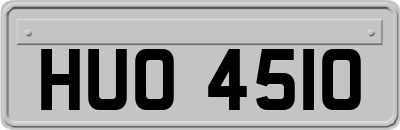 HUO 4510